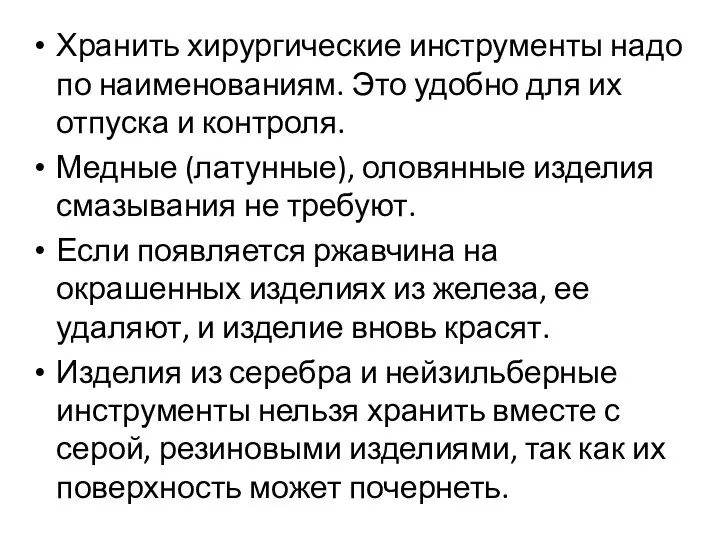 • Хранить хирургические инструменты надо по наименованиям. Это удобно для их отпуска и контроля.

• Медные (латунные), оловянные изделия смазывания не требуют.

• Если появляется ржавчина на окрашенных изделиях из железа, ее удаляют, и изделие вновь красят.

• Изделия из серебра и нейзильберные инструменты нельзя хранить вместе с серой, резиновыми изделиями, так как их поверхность может почернеть.